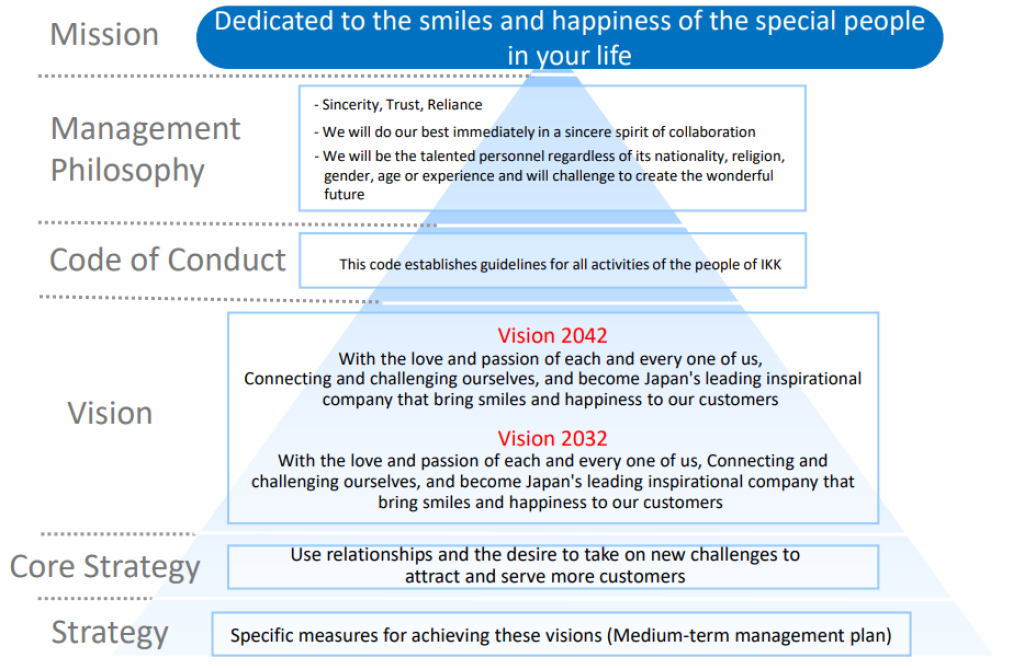 Mission

Dedicated to the smiles and happiness of the special people in your life

Management Philosophy

- Sincerity, Trust, Reliance
- We will do our best immediately in a sincere spirit of collaboration
- We will be the talented personnel regardless of its nationality, religion, gender, age or experience and will challenge to create the wonderful future

Code of Conduct

This code establishes guidelines for all activities of the people of IKK

Vision

Vision 2042
With the love and passion of each and every one of us, Connecting and challenging ourselves, and become Japan's leading inspirational company that bring smiles and happiness to our customers

Vision 2032
With the love and passion of each and every one of us, Connecting and challenging ourselves, and become Japan's leading inspirational company that bring smiles and happiness to our customers

Core Strategy

Use relationships and the desire to take on new challenges to attract and serve more customers

Strategy

Specific measures for achieving these visions (Medium-term management plan)